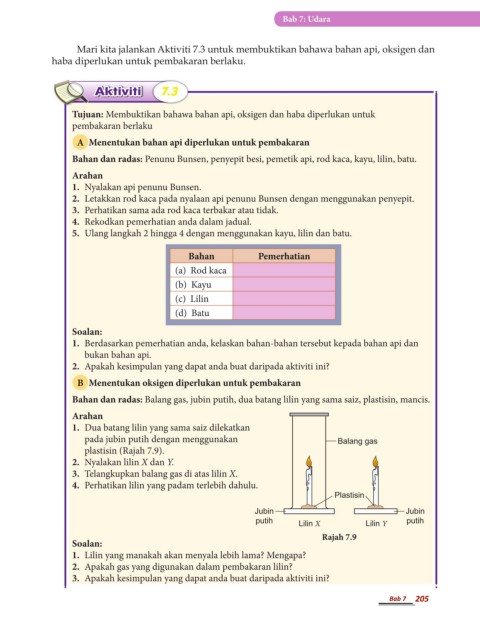 Bab 7: Udara

Mari kita jalankan Aktiviti 7.3 untuk membuktikan bahawa bahan api, oksigen dan haba diperlukan untuk pembakaran berlaku.

Aktiviti 7.3

Tujuan: Membuktikan bahawa bahan api, oksigen dan haba diperlukan untuk pembakaran berlaku

A Menentukan bahan api diperlukan untuk pembakaran

Bahan dan radas: Penunu Bunsen, penyepit besi, pemetik api, rod kaca, kayu, lilin, batu.

Arahan
1. Nyalakan api penunu Bunsen.
2. Letakkan rod kaca pada nyalaan api penunu Bunsen dengan menggunakan penyepit.
3. Perhatikan sama ada rod kaca terbakar atau tidak.
4. Rekodkan pemerhatian anda dalam jadual.
5. Ulang langkah 2 hingga 4 dengan menggunakan kayu, lilin dan batu.

| Bahan | Pemerhatian |
|---|---|
| (a) Rod kaca | |
| (b) Kayu | |
| (c) Lilin | |
| (d) Batu | |

Soalan:
1. Berdasarkan pemerhatian anda, kelaskan bahan-bahan tersebut kepada bahan api dan bukan bahan api.
2. Apakah kesimpulan yang dapat anda buat daripada aktiviti ini?

B Menentukan oksigen diperlukan untuk pembakaran

Bahan dan radas: Balang gas, jubin putih, dua batang lilin yang sama saiz, plastisin, mancis.

Arahan
1. Dua batang lilin yang sama saiz dilekatkan pada jubin putih dengan menggunakan plastisin (Rajah 7.9).
2. Nyalakan lilin $X$ dan $Y$.
3. Telangkupkan balang gas di atas lilin $X$.
4. Perhatikan lilin yang padam terlebih dahulu.

Balang gas
Plastisin
Jubin putih
Lilin $X$
Lilin $Y$
Jubin putih

Rajah 7.9

Soalan:
1. Lilin yang manakah akan menyala lebih lama? Mengapa?
2. Apakah gas yang digunakan dalam pembakaran lilin?
3. Apakah kesimpulan yang dapat anda buat daripada aktiviti ini?

Bab 7 205